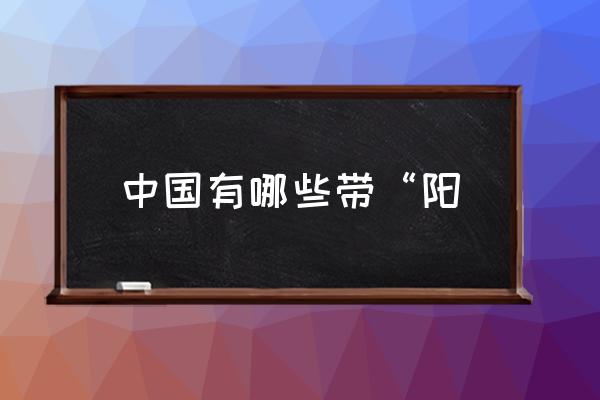 中国有哪些带“阳